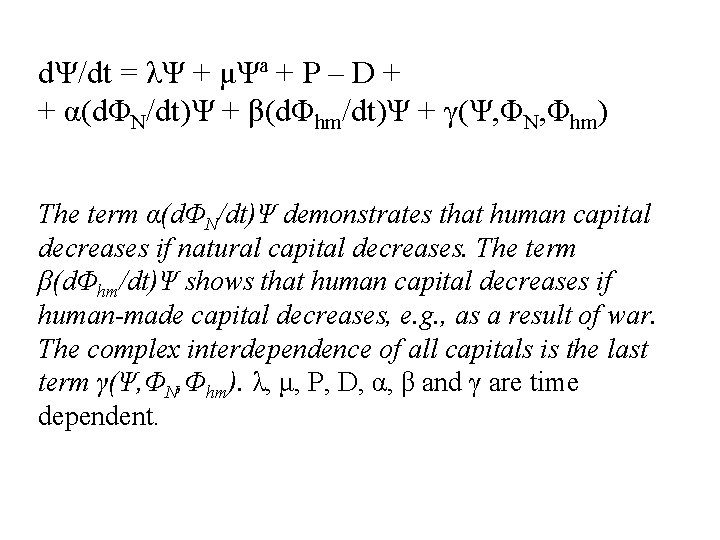 $d\Psi/dt = \lambda\Psi + \mu\Psi^a + P - D +$
$+ \alpha(d\Phi_N/dt)\Psi + \beta(d\Phi_{hm}/dt)\Psi + \gamma(\Psi,\Phi_N,\Phi_{hm})$

The term $\alpha(d\Phi_N/dt)\Psi$ demonstrates that human capital decreases if natural capital decreases. The term $\beta(d\Phi_{hm}/dt)\Psi$ shows that human capital decreases if human-made capital decreases, e.g., as a result of war. The complex interdependence of all capitals is the last term $\gamma(\Psi,\Phi_N,\Phi_{hm})$. $\lambda$, $\mu$, P, D, $\alpha$, $\beta$ and $\gamma$ are time dependent.